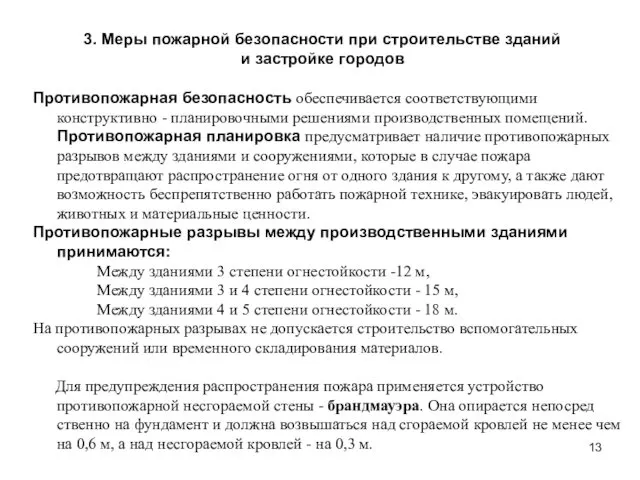 3. Меры пожарной безопасности при строительстве зданий и застройке городов

Противопожарная безопасность обеспечивается соответствующими конструктивно - планировочными решениями производственных помещений. Противопожарная планировка предусматривает наличие противопожарных разрывов между зданиями и сооружениями, которые в случае пожара предотвращают распространение огня от одного здания к другому, а также дают возможность беспрепятственно работать пожарной технике, эвакуировать людей, животных и материальные ценности.

Противопожарные разрывы между производственными зданиями принимаются:

Между зданиями 3 степени огнестойкости -12 м,
Между зданиями 3 и 4 степени огнестойкости - 15 м,
Между зданиями 4 и 5 степени огнестойкости - 18 м.

На противопожарных разрывах не допускается строительство вспомогательных сооружений или временного складирования материалов.

Для предупреждения распространения пожара применяется устройство противопожарной несгораемой стены - брандмауэра. Она опирается непосред ственно на фундамент и должна возвышаться над сгораемой кровлей не менее чем на 0,6 м, а над несгораемой кровлей - на 0,3 м.

13